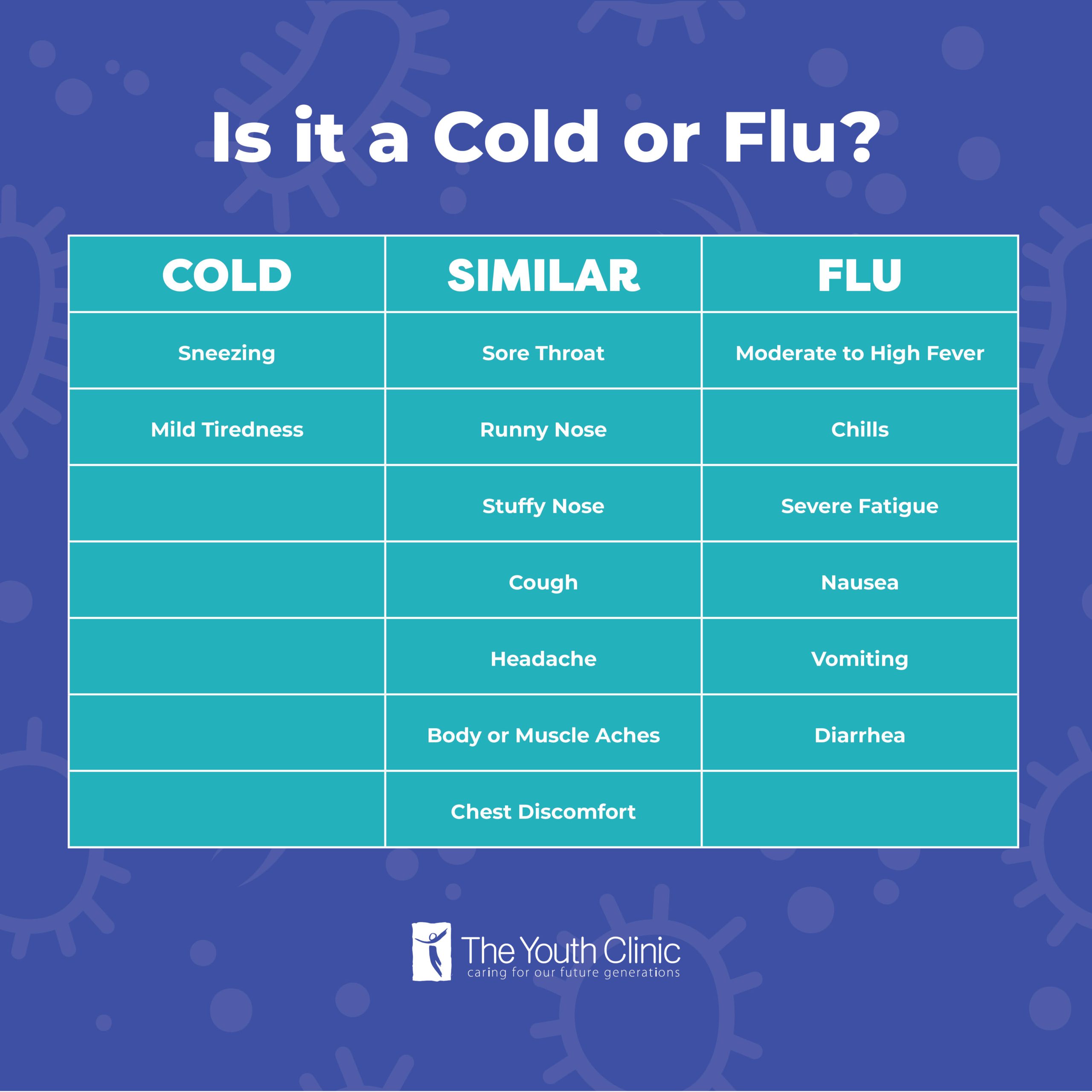 Is it a Cold or Flu?

| COLD | SIMILAR | FLU |
|---|---|---|
| Sneezing | Sore Throat | Moderate to High Fever |
| Mild Tiredness | Runny Nose | Chills |
| | Stuffy Nose | Severe Fatigue |
| | Cough | Nausea |
| | Headache | Vomiting |
| | Body or Muscle Aches | Diarrhea |
| | Chest Discomfort | |

The Youth Clinic
caring for our future generations